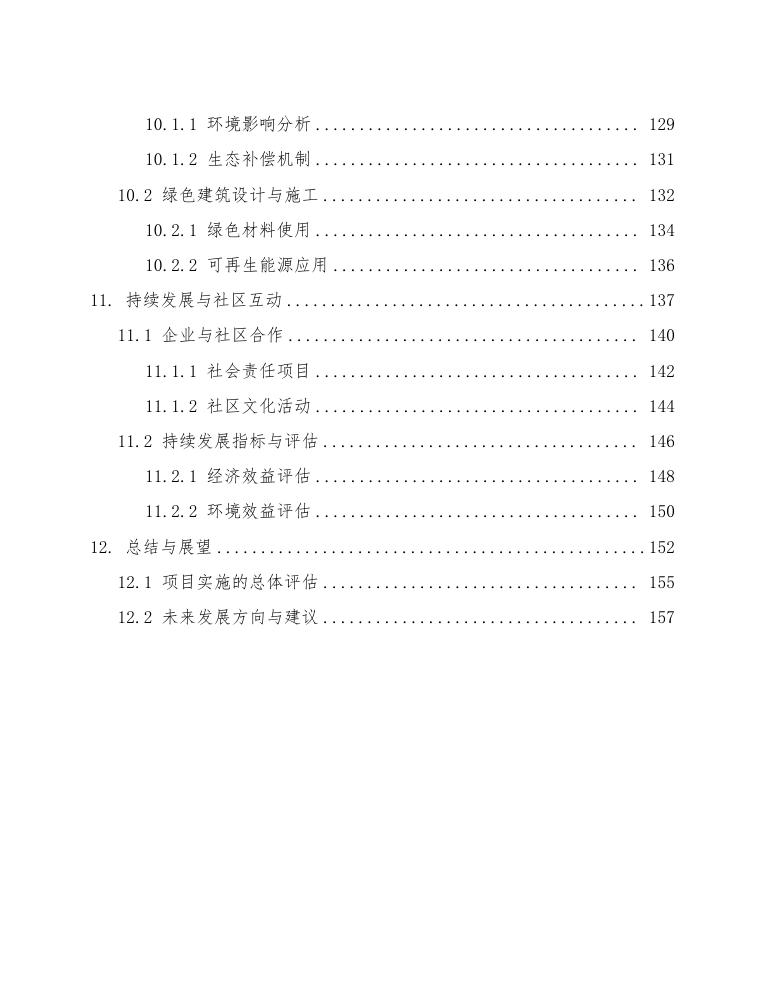 10.1.1 环境影响分析 ........................................ 129

10.1.2 生态补偿机制 ........................................ 131

10.2 绿色建筑设计与施工 ........................................ 132

10.2.1 绿色材料使用 ........................................ 134

10.2.2 可再生能源应用 ........................................ 136

11. 持续发展与社区互动 ........................................ 137

11.1 企业与社区合作 ........................................ 140

11.1.1 社会责任项目 ........................................ 142

11.1.2 社区文化活动 ........................................ 144

11.2 持续发展指标与评估 ........................................ 146

11.2.1 经济效益评估 ........................................ 148

11.2.2 环境效益评估 ........................................ 150

12. 总结与展望 ........................................ 152

12.1 项目实施的总体评估 ........................................ 155

12.2 未来发展方向与建议 ........................................ 157